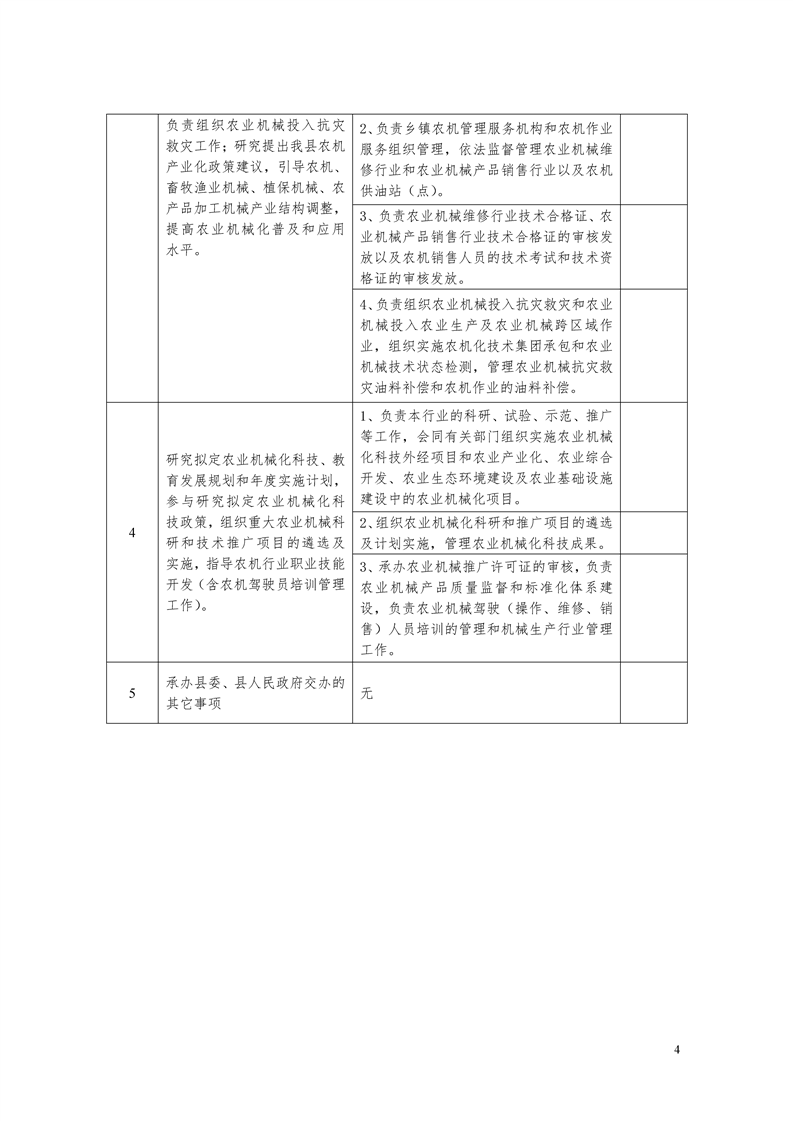 |  | 负责组织农业机械投入抗灾救灾工作；研究提出我县农机产业化政策建议，引导农机、畜牧渔业机械、植保机械、农产品加工机械产业结构调整，提高农业机械化普及和应用水平。 | 2、负责乡镇农机管理服务机构和农机作业服务组织管理，依法监督管理农业机械维修行业和农业机械产品销售行业以及农机供油站（点）。 |  |
|---|---|---|---|
|  |  | 3、负责农业机械维修行业技术合格证、农业机械产品销售行业技术合格证的审核发放以及农机销售人员的技术考试和技术资格证的审核发放。 |  |
|  |  | 4、负责组织农业机械投入抗灾救灾和农业机械投入农业生产及农业机械跨区域作业，组织实施农机化技术集团承包和农业机械技术状态检测，管理农业机械抗灾救灾油料补偿和农机作业的油料补偿。 |  |
| 4 | 研究拟定农业机械化科技、教育发展规划和年度实施计划，参与研究拟定农业机械化科技政策，组织重大农业机械科研和技术推广项目的遴选及实施，指导农机行业职业技能开发（含农机驾驶员培训管理工作）。 | 1、负责本行业的科研、试验、示范、推广等工作，会同有关部门组织实施农业机械化科技外经项目和农业产业化、农业综合开发、农业生态环境建设及农业基础设施建设中的农业机械化项目。 |  |
|  |  | 2、组织农业机械化科研和推广项目的遴选及计划实施，管理农业机械化科技成果。 |  |
|  |  | 3、承办农业机械推广许可证的审核，负责农业机械产品质量监督和标准化体系建设，负责农业机械驾驶（操作、维修、销售）人员培训的管理和机械生产行业管理工作。 |  |
| 5 | 承办县委、县人民政府交办的其它事项 | 无 |  |

4